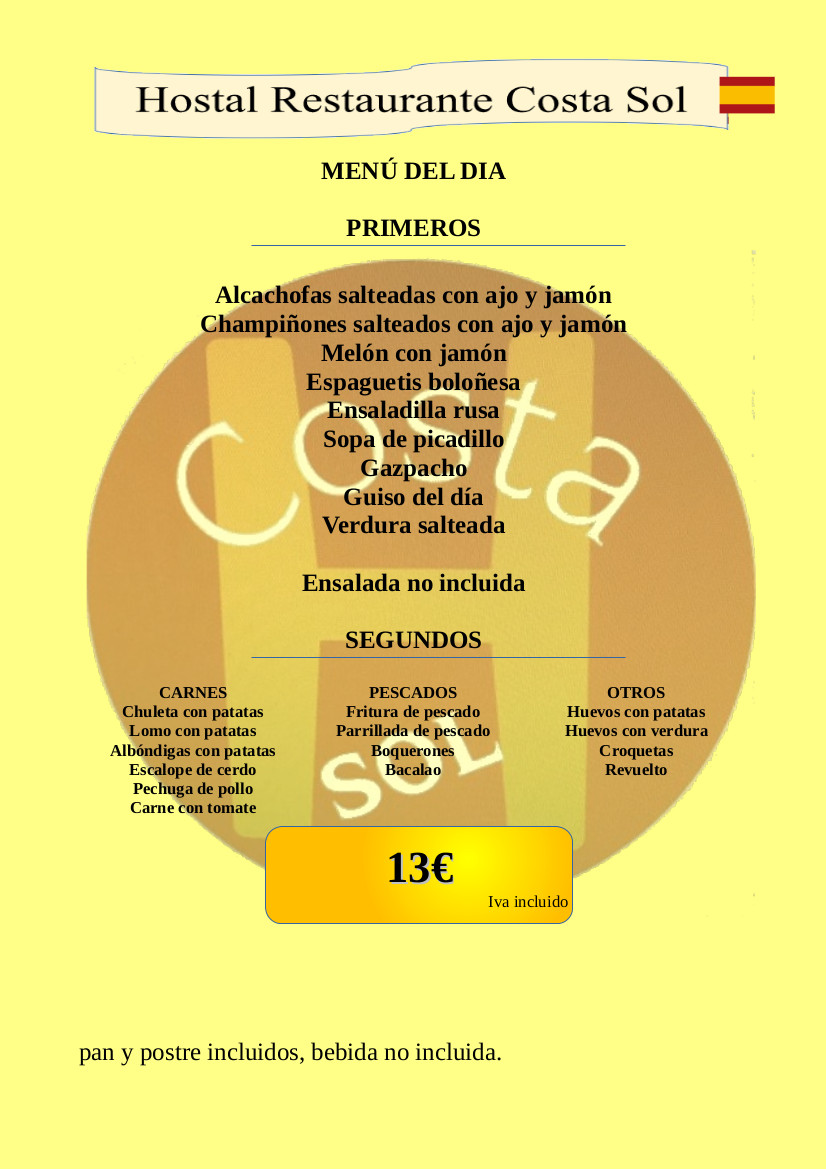 Hostal Restaurante Costa Sol

MENÚ DEL DIA

PRIMEROS

Alcachofas salteadas con ajo y jamón
Champiñones salteados con ajo y jamón
Melón con jamón
Espaguetis boloñesa
Ensaladilla rusa
Sopa de picadillo
Gazpacho
Guiso del día
Verdura salteada

Ensalada no incluida

SEGUNDOS

CARNES
Chuleta con patatas
Lomo con patatas
Albóndigas con patatas
Escalope de cerdo
Pechuga de pollo
Carne con tomate

PESCADOS
Fritura de pescado
Parrillada de pescado
Boquerones
Bacalao

OTROS
Huevos con patatas
Huevos con verdura
Croquetas
Revuelto

13€
Iva incluido

pan y postre incluidos, bebida no incluida.

Costa Sol